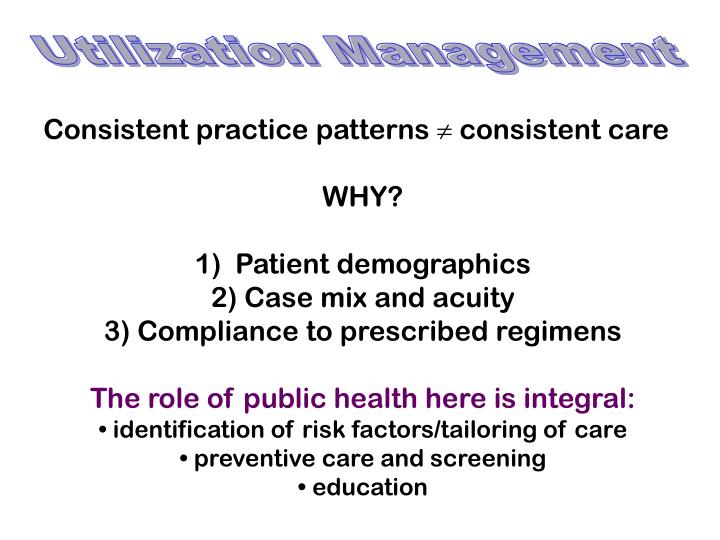 Utilization Management

Consistent practice patterns $\neq$ consistent care

WHY?

1) Patient demographics
2) Case mix and acuity
3) Compliance to prescribed regimens

The role of public health here is integral:
• identification of risk factors/tailoring of care
• preventive care and screening
• education